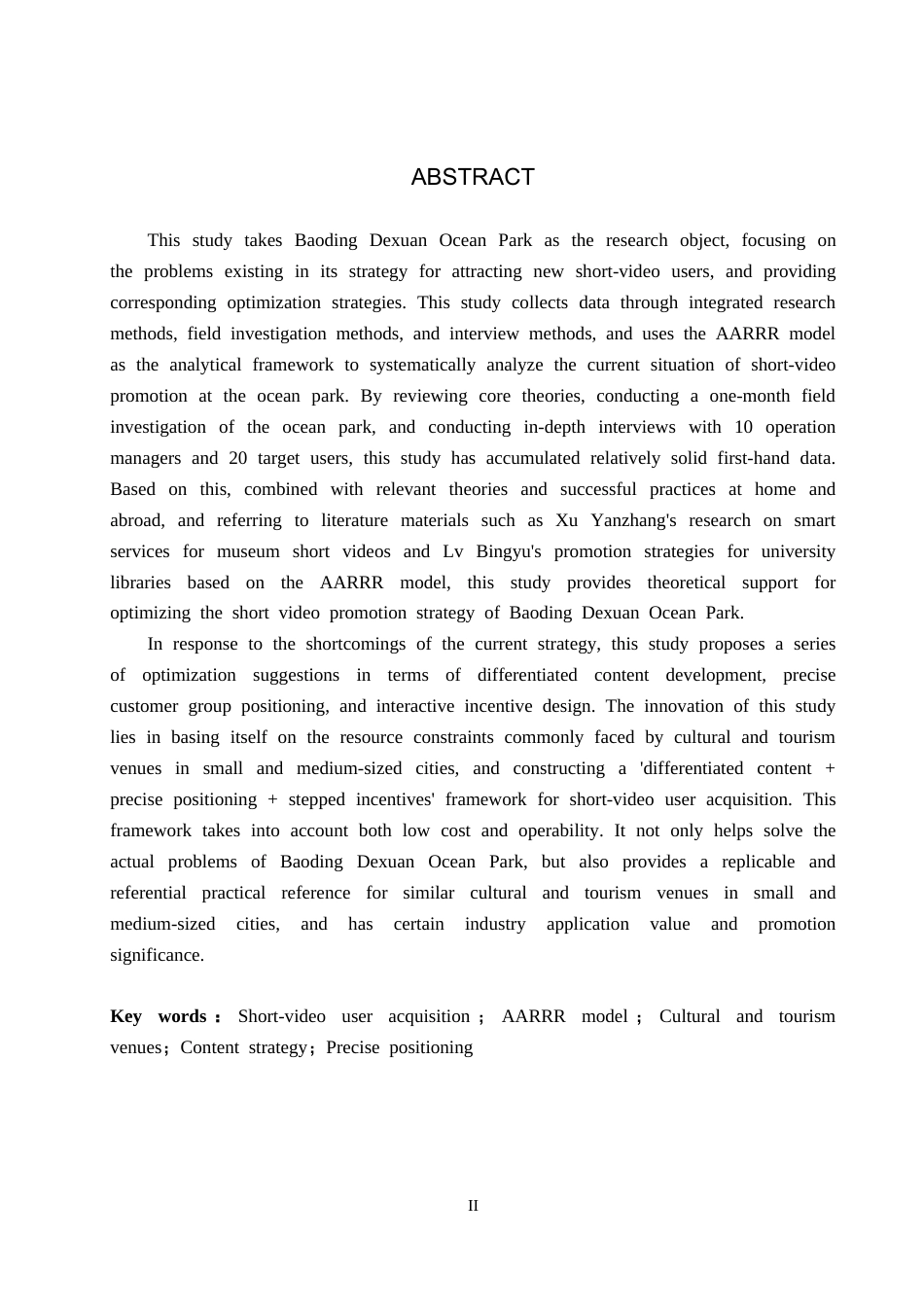 ABSTRACT

This study takes Baoding Dexuan Ocean Park as the research object, focusing on the problems existing in its strategy for attracting new short-video users, and providing corresponding optimization strategies. This study collects data through integrated research methods, field investigation methods, and interview methods, and uses the AARRR model as the analytical framework to systematically analyze the current situation of short-video promotion at the ocean park. By reviewing core theories, conducting a one-month field investigation of the ocean park, and conducting in-depth interviews with 10 operation managers and 20 target users, this study has accumulated relatively solid first-hand data. Based on this, combined with relevant theories and successful practices at home and abroad, and referring to literature materials such as Xu Yanzhang's research on smart services for museum short videos and Lv Bingyu's promotion strategies for university libraries based on the AARRR model, this study provides theoretical support for optimizing the short video promotion strategy of Baoding Dexuan Ocean Park.

In response to the shortcomings of the current strategy, this study proposes a series of optimization suggestions in terms of differentiated content development, precise customer group positioning, and interactive incentive design. The innovation of this study lies in basing itself on the resource constraints commonly faced by cultural and tourism venues in small and medium-sized cities, and constructing a 'differentiated content + precise positioning + stepped incentives' framework for short-video user acquisition. This framework takes into account both low cost and operability. It not only helps solve the actual problems of Baoding Dexuan Ocean Park, but also provides a replicable and referential practical reference for similar cultural and tourism venues in small and medium-sized cities, and has certain industry application value and promotion significance.

Key words： Short-video user acquisition； AARRR model； Cultural and tourism venues；Content strategy；Precise positioning

II